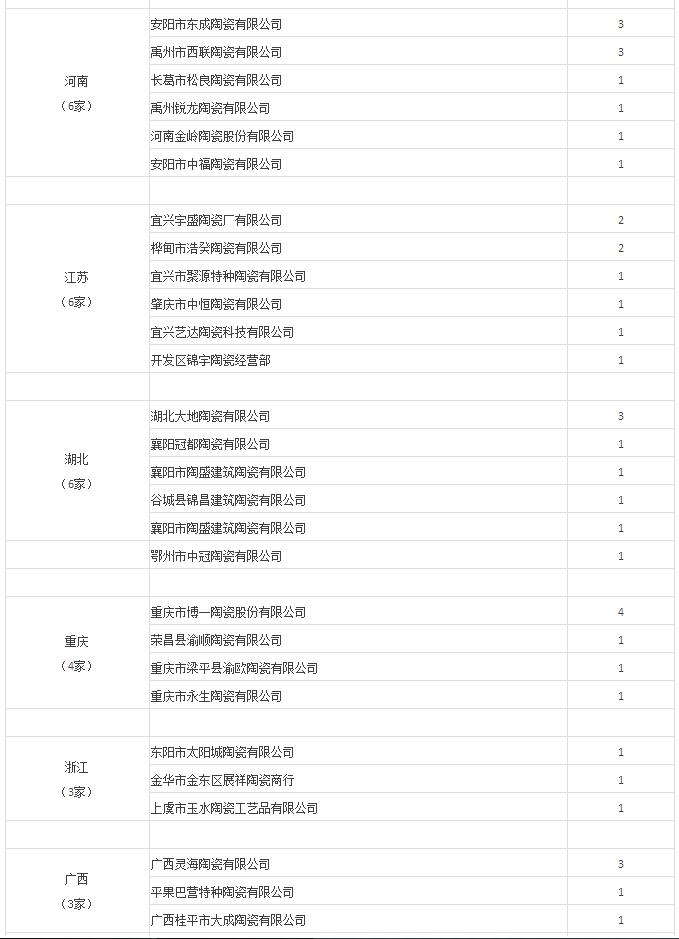 | | | |
|---|---|---|
| 河南（6家） | 安阳市东成陶瓷有限公司 | 3 |
| | 禹州市西联陶瓷有限公司 | 3 |
| | 长葛市松良陶瓷有限公司 | 1 |
| | 禹州锐龙陶瓷有限公司 | 1 |
| | 河南金岭陶瓷股份有限公司 | 1 |
| | 安阳市中福陶瓷有限公司 | 1 |
| | | |
| 江苏（6家） | 宜兴宇盛陶瓷厂有限公司 | 2 |
| | 桦甸市浩癸陶瓷有限公司 | 2 |
| | 宜兴市聚源特种陶瓷有限公司 | 1 |
| | 肇庆市中恒陶瓷有限公司 | 1 |
| | 宜兴艺达陶瓷科技有限公司 | 1 |
| | 开发区锦宇陶瓷经营部 | 1 |
| | | |
| 湖北（6家） | 湖北大地陶瓷有限公司 | 3 |
| | 襄阳冠都陶瓷有限公司 | 1 |
| | 襄阳市陶盛建筑陶瓷有限公司 | 1 |
| | 谷城县锦昌建筑陶瓷有限公司 | 1 |
| | 襄阳市陶盛建筑陶瓷有限公司 | 1 |
| | 鄂州市中冠陶瓷有限公司 | 1 |
| | | |
| 重庆（4家） | 重庆市博一陶瓷股份有限公司 | 4 |
| | 荣昌县渝顺陶瓷有限公司 | 1 |
| | 重庆市梁平县渝欧陶瓷有限公司 | 1 |
| | 重庆市永生陶瓷有限公司 | 1 |
| | | |
| 浙江（3家） | 东阳市太阳城陶瓷有限公司 | 1 |
| | 金华市金东区展祥陶瓷商行 | 1 |
| | 上虞市玉水陶瓷工艺品有限公司 | 1 |
| | | |
| 广西（3家） | 广西灵海陶瓷有限公司 | 3 |
| | 平果巴营特种陶瓷有限公司 | 1 |
| | 广西桂平市大成陶瓷有限公司 | 1 |